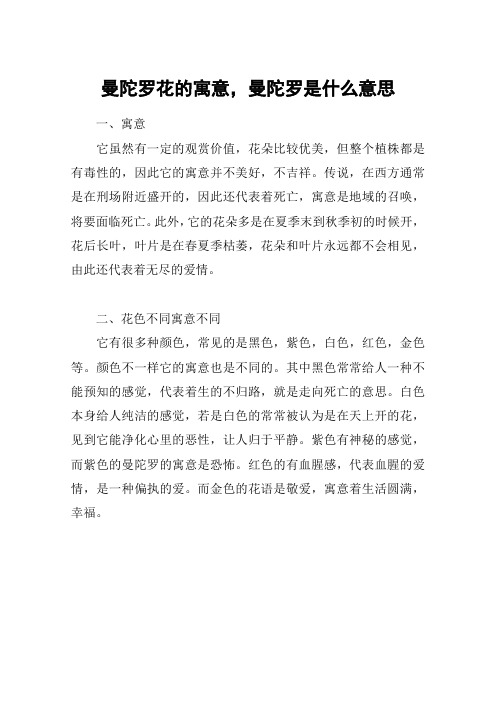 曼陀罗花的寓意，曼陀罗是什么意思

一、寓意

它虽然有一定的观赏价值，花朵比较优美，但整个植株都是有毒性的，因此它的寓意并不美好，不吉祥。传说，在西方通常是在刑场附近盛开的，因此还代表着死亡，寓意是地域的召唤，将要面临死亡。此外，它的花朵多是在夏季末到秋季初的时候开，花后长叶，叶片是在春夏季枯萎，花朵和叶片永远都不会相见，由此还代表着无尽的爱情。

二、花色不同寓意不同

它有很多种颜色，常见的是黑色，紫色，白色，红色，金色等。颜色不一样它的寓意也是不同的。其中黑色常常给人一种不能预知的感觉，代表着生的不归路，就是走向死亡的意思。白色本身给人纯洁的感觉，若是白色的常常被认为是在天上开的花，见到它能净化心里的恶性，让人归于平静。紫色有神秘的感觉，而紫色的曼陀罗的寓意是恐怖。红色的有血腥感，代表血腥的爱情，是一种偏执的爱。而金色的花语是敬爱，寓意着生活圆满，幸福。